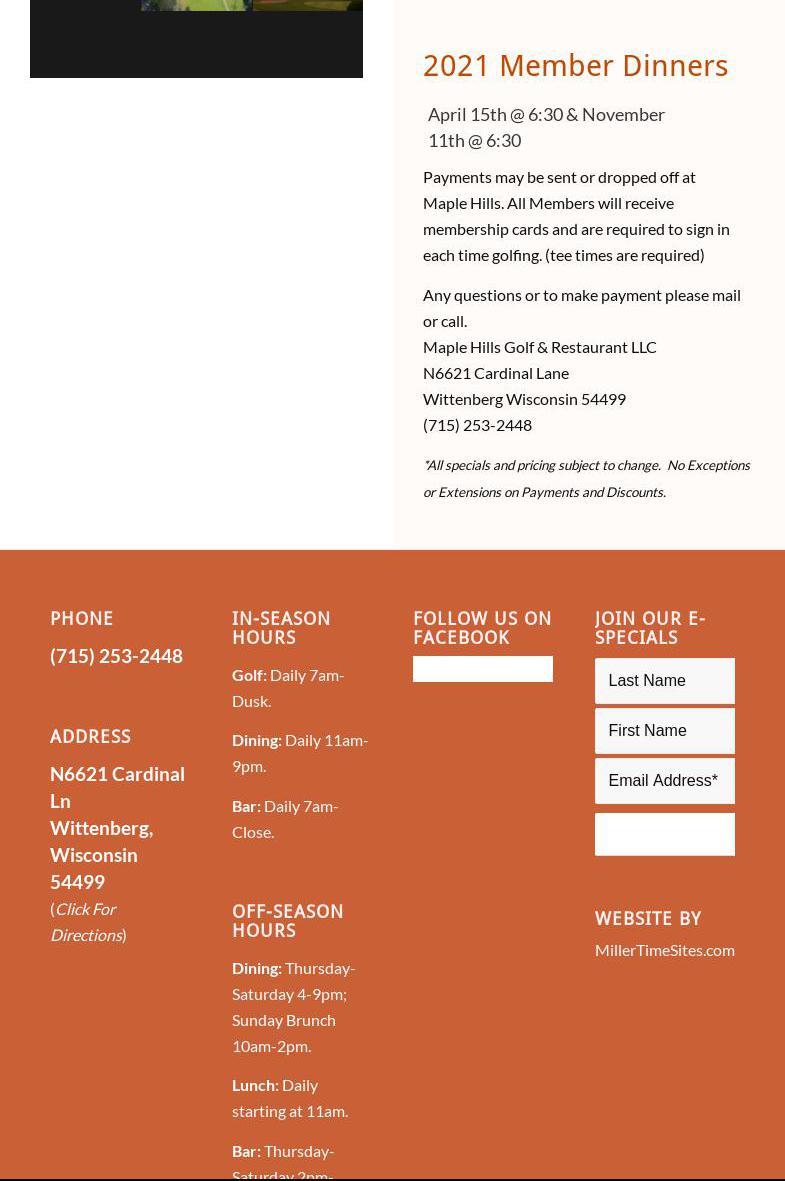 2021 Member Dinners

April 15th @ 6:30 & November 11th @ 6:30

Payments may be sent or dropped off at Maple Hills. All Members will receive membership cards and are required to sign in each time golfing. (tee times are required)

Any questions or to make payment please mail or call.
Maple Hills Golf & Restaurant LLC
N6621 Cardinal Lane
Wittenberg Wisconsin 54499
(715) 253-2448

*All specials and pricing subject to change.  No Exceptions or Extensions on Payments and Discounts.

PHONE

(715) 253-2448

ADDRESS

N6621 Cardinal Ln
Wittenberg, Wisconsin 54499
(Click For Directions)

IN-SEASON HOURS

Golf: Daily 7am-Dusk.

Dining: Daily 11am-9pm.

Bar: Daily 7am-Close.

OFF-SEASON HOURS

Dining: Thursday-Saturday 4-9pm; Sunday Brunch 10am-2pm.

Lunch: Daily starting at 11am.

Bar: Thursday-Saturday 2pm-

FOLLOW US ON FACEBOOK

JOIN OUR E-SPECIALS

Last Name

First Name

Email Address*

WEBSITE BY

MillerTimeSites.com